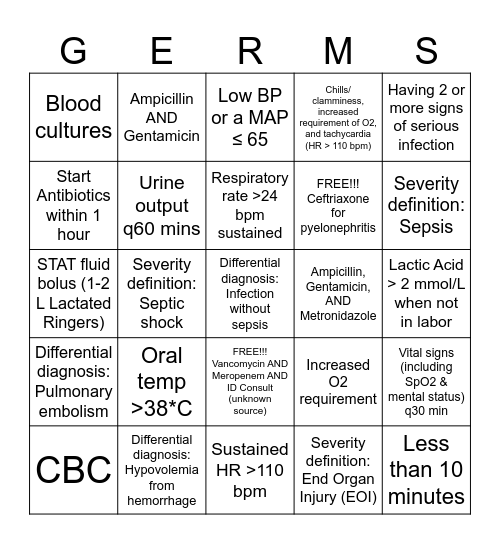 | G | E | R | M | S |
|---|---|---|---|---|
| Blood cultures | Ampicillin AND Gentamicin | Low BP or a MAP ≤ 65 | Chills/ clamminess, increased requirement of O2, and tachycardia (HR > 110 bpm) | Having 2 or more signs of serious infection |
| Start Antibiotics within 1 hour | Urine output q60 mins | Respiratory rate >24 bpm sustained | FREE!!! Ceftriaxone for pyelonephritis | Severity definition: Sepsis |
| STAT fluid bolus (1-2 L Lactated Ringers) | Severity definition: Septic shock | Differential diagnosis: Infection without sepsis | Ampicillin, Gentamicin, AND Metronidazole | Lactic Acid > 2 mmol/L when not in labor |
| Differential diagnosis: Pulmonary embolism | Oral temp >38*C | FREE!!! Vancomycin AND Meropenem AND ID Consult (unknown source) | Increased O2 requirement | Vital signs (including SpO2 & mental status) q30 min |
| CBC | Differential diagnosis: Hypovolemia from hemorrhage | Sustained HR >110 bpm | Severity definition: End Organ Injury (EOI) | Less than 10 minutes |